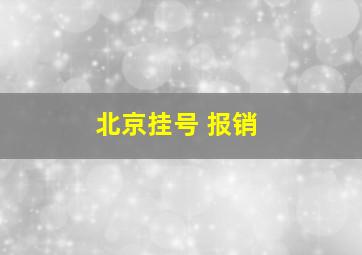 北京挂号 报销